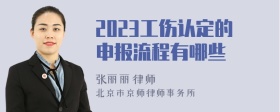 2023工伤认定的申报流程有哪些

张丽丽 律师
北京市京师律师事务所